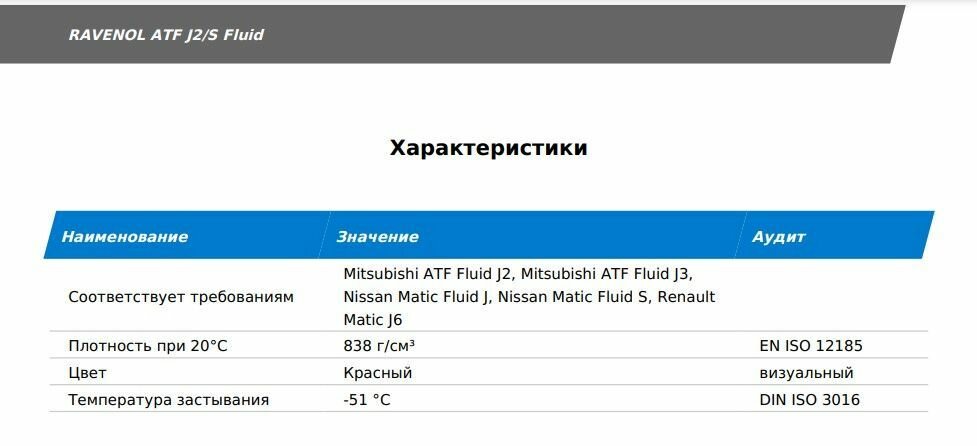 RAVENOL ATF J2/S Fluid

Характеристики

| Наименование | Значение | Аудит |
|---|---|---|
| Соответствует требованиям | Mitsubishi ATF Fluid J2, Mitsubishi ATF Fluid J3, Nissan Matic Fluid J, Nissan Matic Fluid S, Renault Matic J6 | |
| Плотность при 20°C | 838 г/см³ | EN ISO 12185 |
| Цвет | Красный | визуальный |
| Температура застывания | -51 °C | DIN ISO 3016 |